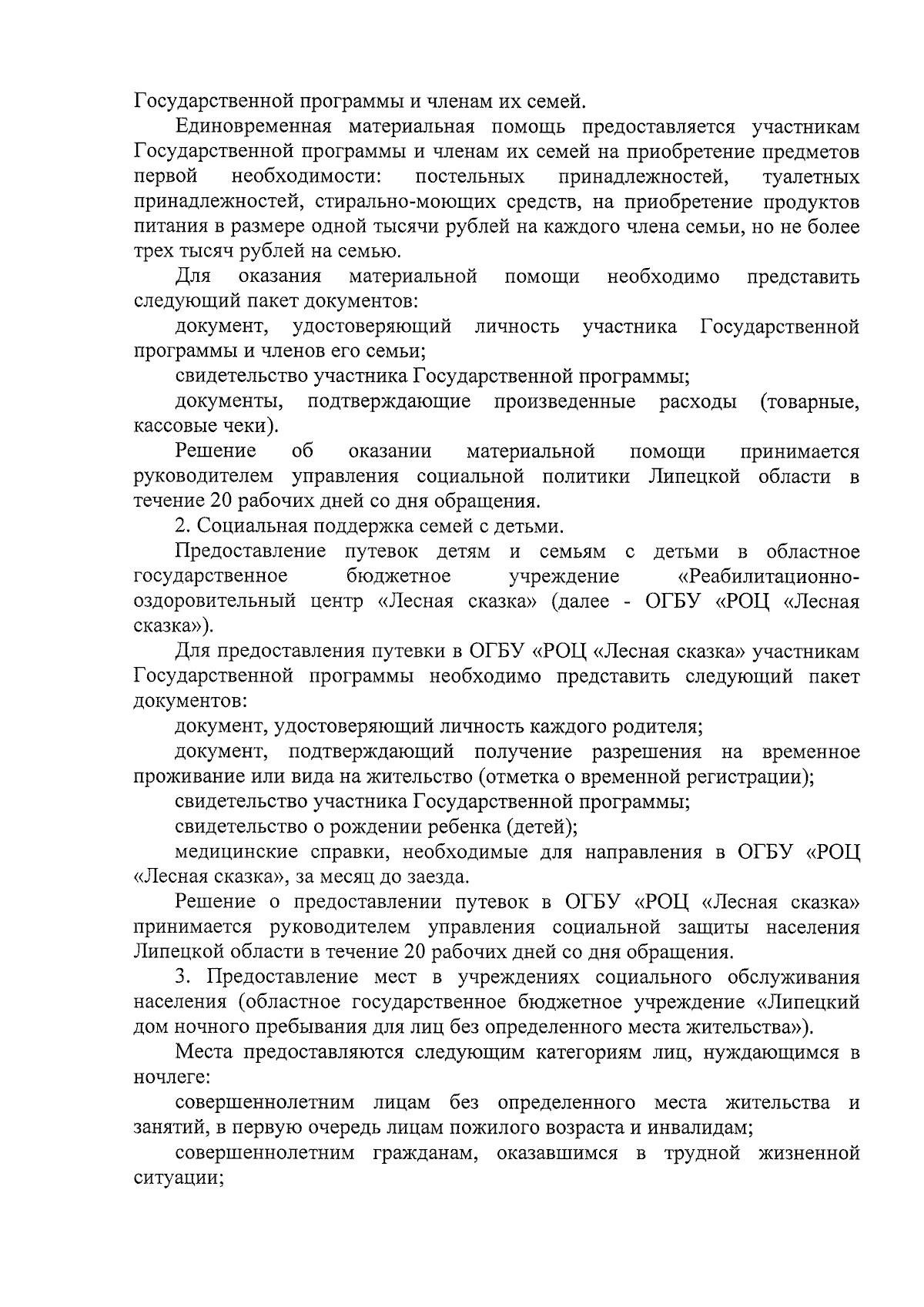 Государственной программы и членам их семей.

Единовременная материальная помощь предоставляется участникам Государственной программы и членам их семей на приобретение предметов первой необходимости: постельных принадлежностей, туалетных принадлежностей, стирально-моющих средств, на приобретение продуктов питания в размере одной тысячи рублей на каждого члена семьи, но не более трех тысяч рублей на семью.

Для оказания материальной помощи необходимо представить следующий пакет документов:

документ, удостоверяющий личность участника Государственной программы и членов его семьи;

свидетельство участника Государственной программы;

документы, подтверждающие произведенные расходы (товарные, кассовые чеки).

Решение об оказании материальной помощи принимается руководителем управления социальной политики Липецкой области в течение 20 рабочих дней со дня обращения.

2. Социальная поддержка семей с детьми.

Предоставление путевок детям и семьям с детьми в областное государственное бюджетное учреждение «Реабилитационно-оздоровительный центр «Лесная сказка» (далее - ОГБУ «РОЦ «Лесная сказка»).

Для предоставления путевки в ОГБУ «РОЦ «Лесная сказка» участникам Государственной программы необходимо представить следующий пакет документов:

документ, удостоверяющий личность каждого родителя;

документ, подтверждающий получение разрешения на временное проживание или вида на жительство (отметка о временной регистрации);

свидетельство участника Государственной программы;

свидетельство о рождении ребенка (детей);

медицинские справки, необходимые для направления в ОГБУ «РОЦ «Лесная сказка», за месяц до заезда.

Решение о предоставлении путевок в ОГБУ «РОЦ «Лесная сказка» принимается руководителем управления социальной защиты населения Липецкой области в течение 20 рабочих дней со дня обращения.

3. Предоставление мест в учреждениях социального обслуживания населения (областное государственное бюджетное учреждение «Липецкий дом ночного пребывания для лиц без определенного места жительства»).

Места предоставляются следующим категориям лиц, нуждающимся в ночлеге:

совершеннолетним лицам без определенного места жительства и занятий, в первую очередь лицам пожилого возраста и инвалидам;

совершеннолетним гражданам, оказавшимся в трудной жизненной ситуации;